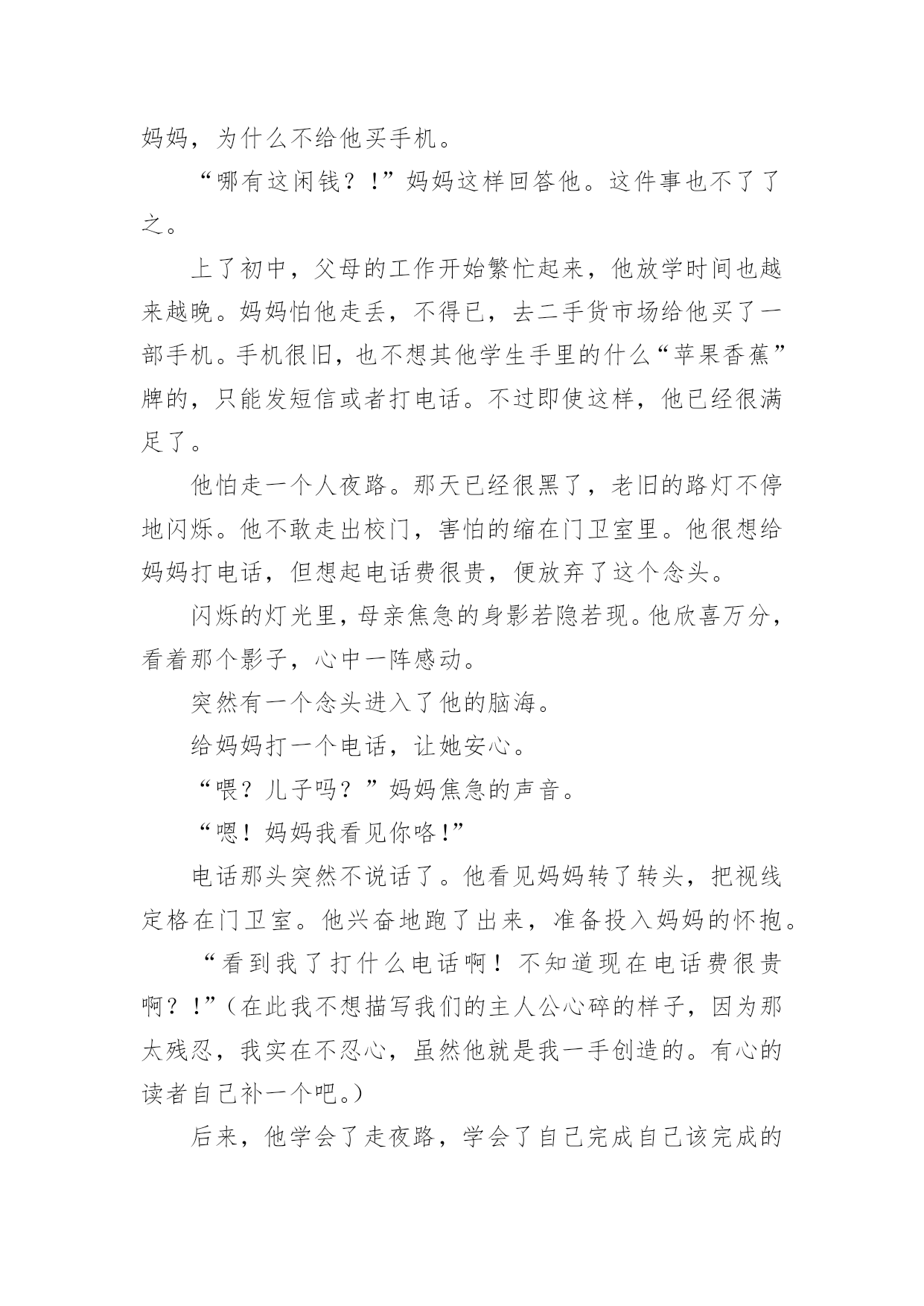 妈妈，为什么不给他买手机。

“哪有这闲钱？！”妈妈这样回答他。这件事也不了了之。

上了初中，父母的工作开始繁忙起来，他放学时间也越来越晚。妈妈怕他走丢，不得已，去二手货市场给他买了一部手机。手机很旧，也不想其他学生手里的什么“苹果香蕉”牌的，只能发短信或者打电话。不过即使这样，他已经很满足了。

他怕走一个人夜路。那天已经很黑了，老旧的路灯不停地闪烁。他不敢走出校门，害怕的缩在门卫室里。他很想给妈妈打电话，但想起电话费很贵，便放弃了这个念头。

闪烁的灯光里，母亲焦急的身影若隐若现。他欣喜万分，看着那个影子，心中一阵感动。

突然有一个念头进入了他的脑海。

给妈妈打一个电话，让她安心。

“喂？儿子吗？”妈妈焦急的声音。

“嗯！妈妈我看见你咯！”

电话那头突然不说话了。他看见妈妈转了转头，把视线定格在门卫室。他兴奋地跑了出来，准备投入妈妈的怀抱。

“看到我了打什么电话啊！不知道现在电话费很贵啊？！”（在此我不想描写我们的主人公心碎的样子，因为那太残忍，我实在不忍心，虽然他就是我一手创造的。有心的读者自己补一个吧。）

后来，他学会了走夜路，学会了自己完成自己该完成的